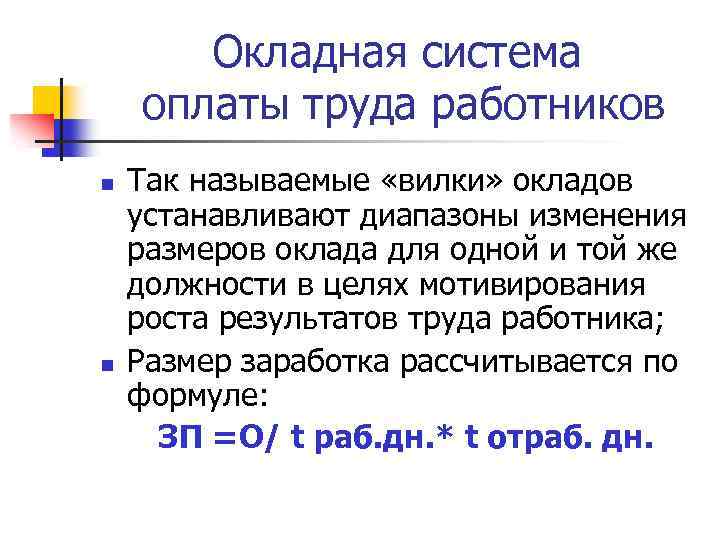 Окладная система
оплаты труда работников

• Так называемые «вилки» окладов устанавливают диапазоны изменения размеров оклада для одной и той же должности в целях мотивирования роста результатов труда работника;
• Размер заработка рассчитывается по формуле:

ЗП =О/ t раб.дн.* t отраб. дн.